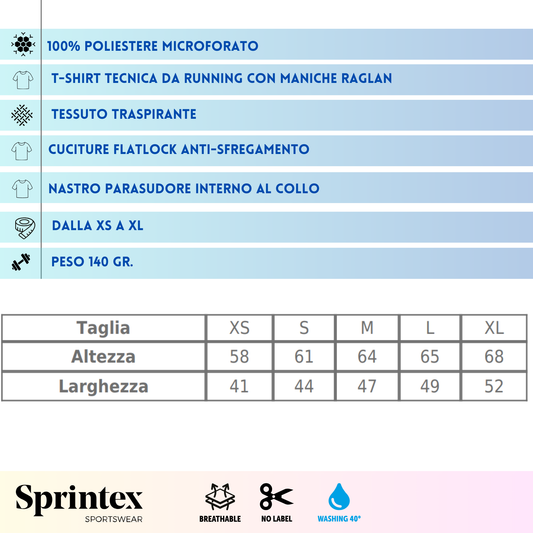 100% POLIESTERE MICROFORATO

T-SHIRT TECNICA DA RUNNING CON MANICHE RAGLAN

TESSUTO TRASPIRANTE

CUCITURE FLATLOCK ANTI-SFREGAMENTO

NASTRO PARASUDORE INTERNO AL COLLO

DALLA XS A XL

PESO 140 GR.

| Taglia | XS | S | M | L | XL |
|---|---|---|---|---|---|
| Altezza | 58 | 61 | 64 | 65 | 68 |
| Larghezza | 41 | 44 | 47 | 49 | 52 |

Sprintex
SPORTSWEAR

BREATHABLE

NO LABEL

WASHING 40°